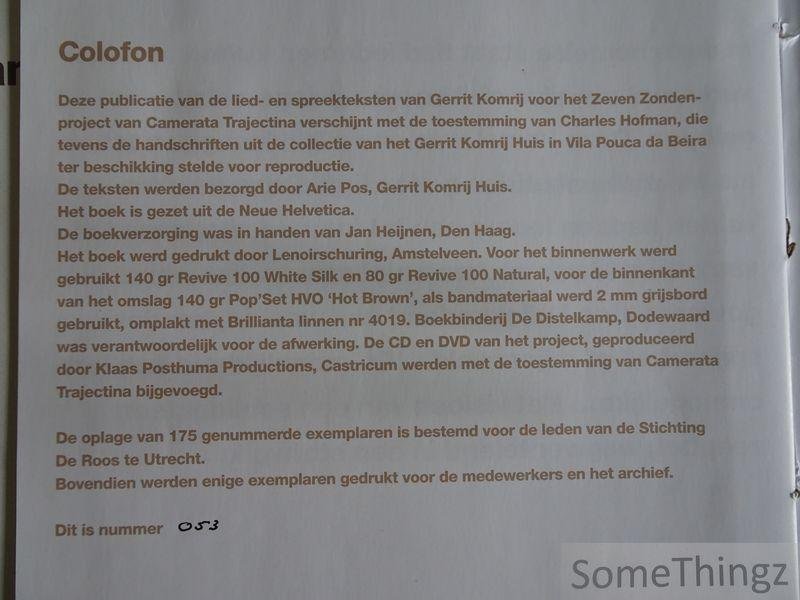 Colofon

Deze publicatie van de lied- en spreekteksten van Gerrit Komrij voor het Zeven Zonden-project van Camerata Trajectina verschijnt met de toestemming van Charles Hofman, die tevens de handschriften uit de collectie van het Gerrit Komrij Huis in Vila Pouca da Beira ter beschikking stelde voor reproductie.
De teksten werden bezorgd door Arie Pos, Gerrit Komrij Huis.
Het boek is gezet uit de Neue Helvetica.
De boekverzorging was in handen van Jan Heijnen, Den Haag.
Het boek werd gedrukt door Lenoirschuring, Amstelveen. Voor het binnenwerk werd gebruikt 140 gr Revive 100 White Silk en 80 gr Revive 100 Natural, voor de binnenkant van het omslag 140 gr Pop'Set HVO 'Hot Brown', als bandmateriaal werd 2 mm grijsbord gebruikt, omplakt met Brillianta linnen nr 4019. Boekbinderij De Distelkamp, Dodewaard was verantwoordelijk voor de afwerking. De CD en DVD van het project, geproduceerd door Klaas Posthuma Productions, Castricum werden met de toestemming van Camerata Trajectina bijgevoegd.

De oplage van 175 genummerde exemplaren is bestemd voor de leden van de Stichting De Roos te Utrecht.
Bovendien werden enige exemplaren gedrukt voor de medewerkers en het archief.

Dit is nummer 053

SomeThingz